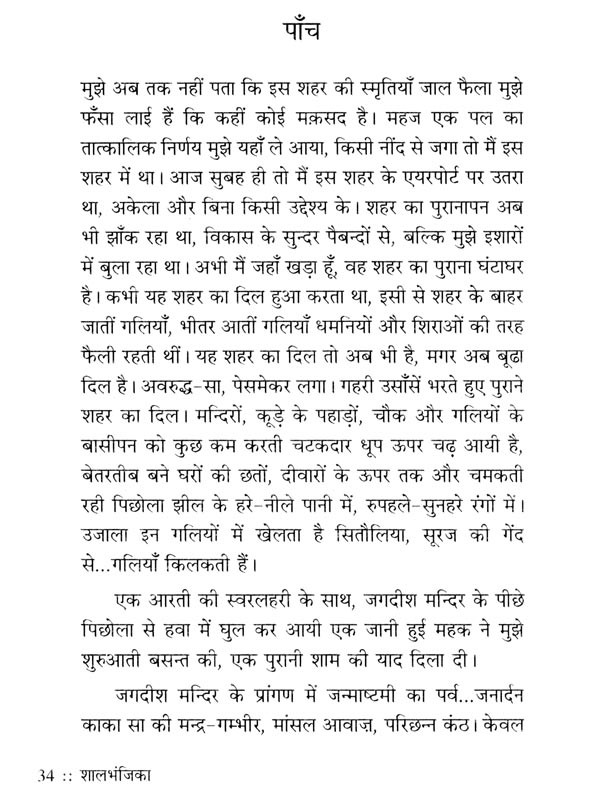 पाँच

मुझे अब तक नहीं पता कि इस शहर की स्मृतियाँ जाल फैला मुझे फँसा लाई हैं कि कहीं कोई मक़सद है। महज एक पल का तात्कालिक निर्णय मुझे यहाँ ले आया, किसी नींद से जगा तो मैं इस शहर में था। आज सुबह ही तो मैं इस शहर के एयरपोर्ट पर उतरा था, अकेला और बिना किसी उद्देश्य के। शहर का पुरानापन अब भी झाँक रहा था, विकास के सुन्दर पैबन्दों से, बल्कि मुझे इशारों में बुला रहा था। अभी मैं जहाँ खड़ा हूँ, वह शहर का पुराना घंटाघर है। कभी यह शहर का दिल हुआ करता था, इसी से शहर के बाहर जातीं गलियाँ, भीतर आतीं गलियाँ धमनियों और शिराओं की तरह फैली रहती थीं। यह शहर का दिल तो अब भी है, मगर अब बूढा दिल है। अवरुद्ध-सा, पेसमेकर लगा। गहरी उसाँसें भरते हुए पुराने शहर का दिल। मन्दिरों, कूड़े के पहाड़ों, चौक और गलियों के बासीपन को कुछ कम करती चटकदार धूप ऊपर चढ़ आयी है, बेतरतीब बने घरों की छतों, दीवारों के ऊपर तक और चमकती रही पिछोला झील के हरे-नीले पानी में, रुपहले-सुनहरे रंगों में। उजाला इन गलियों में खेलता है सितौलिया, सूरज की गेंद से...गलियाँ किलकती हैं।

एक आरती की स्वरलहरी के साथ, जगदीश मन्दिर के पीछे पिछोला से हवा में घुल कर आयी एक जानी हुई महक ने मुझे शुरुआती बसन्त की, एक पुरानी शाम की याद दिला दी।

जगदीश मन्दिर के प्रांगण में जन्माष्टमी का पर्व...जनार्दन काका सा की मन्द्र-गम्भीर, मांसल आवाज़, परिछन्न कंठ। केवल

34 :: शालभंजिका